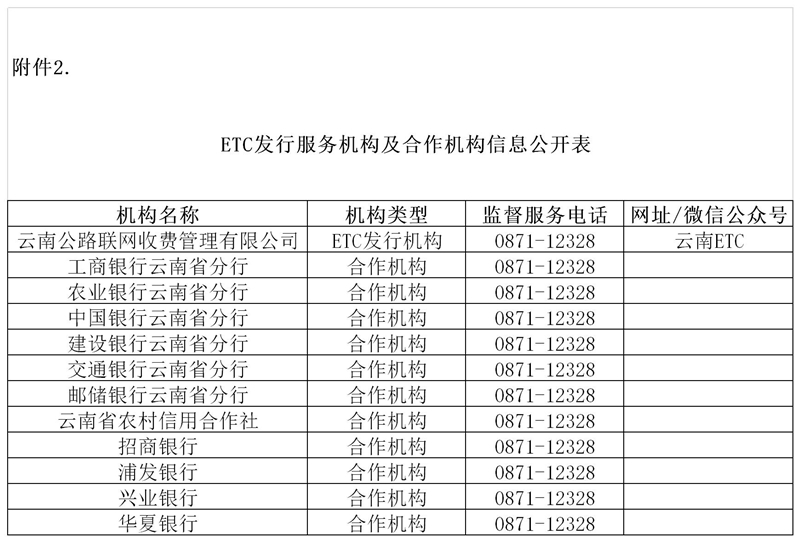 附件2.

ETC发行服务机构及合作机构信息公开表

| 机构名称 | 机构类型 | 监督服务电话 | 网址/微信公众号 |
|---|---|---|---|
| 云南公路联网收费管理有限公司 | ETC发行机构 | 0871-12328 | 云南ETC |
| 工商银行云南省分行 | 合作机构 | 0871-12328 | |
| 农业银行云南省分行 | 合作机构 | 0871-12328 | |
| 中国银行云南省分行 | 合作机构 | 0871-12328 | |
| 建设银行云南省分行 | 合作机构 | 0871-12328 | |
| 交通银行云南省分行 | 合作机构 | 0871-12328 | |
| 邮储银行云南省分行 | 合作机构 | 0871-12328 | |
| 云南省农村信用合作社 | 合作机构 | 0871-12328 | |
| 招商银行 | 合作机构 | 0871-12328 | |
| 浦发银行 | 合作机构 | 0871-12328 | |
| 兴业银行 | 合作机构 | 0871-12328 | |
| 华夏银行 | 合作机构 | 0871-12328 | |